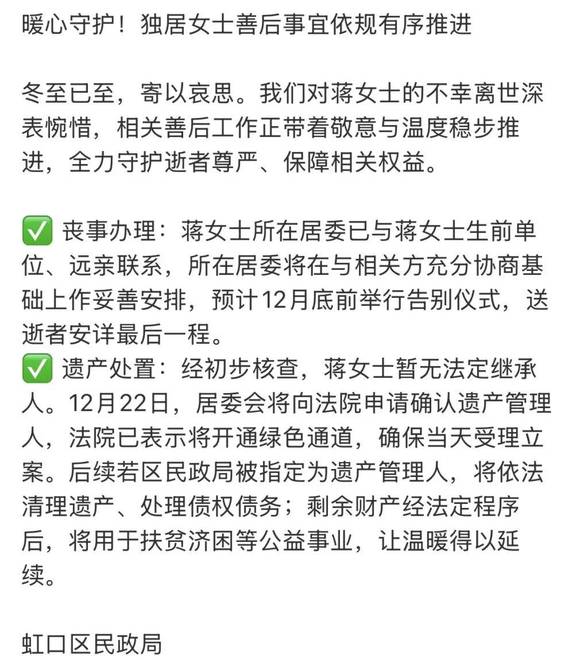 暖心守护！独居女士善后事宜依规有序推进

冬至已至，寄以哀思。我们对蒋女士的不幸离世深表惋惜，相关善后工作正带着敬意与温度稳步推进，全力守护逝者尊严、保障相关权益。

✅ 丧事办理：蒋女士所在居委已与蒋女士生前单位、远亲联系，所在居委将在与相关方充分协商基础上作妥善安排，预计12月底前举行告别仪式，送逝者安详最后一程。
✅ 遗产处置：经初步核查，蒋女士暂无法定继承人。12月22日，居委会将向法院申请确认遗产管理人，法院已表示将开通绿色通道，确保当天受理立案。后续若区民政局被指定为遗产管理人，将依法清理遗产、处理债权债务；剩余财产经法定程序后，将用于扶贫济困等公益事业，让温暖得以延续。

虹口区民政局